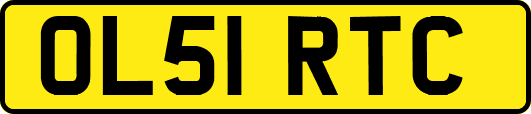 OL51 RTC